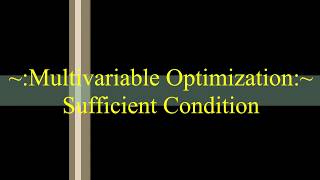 ~:Multivariable Optimization:~
Sufficient Condition